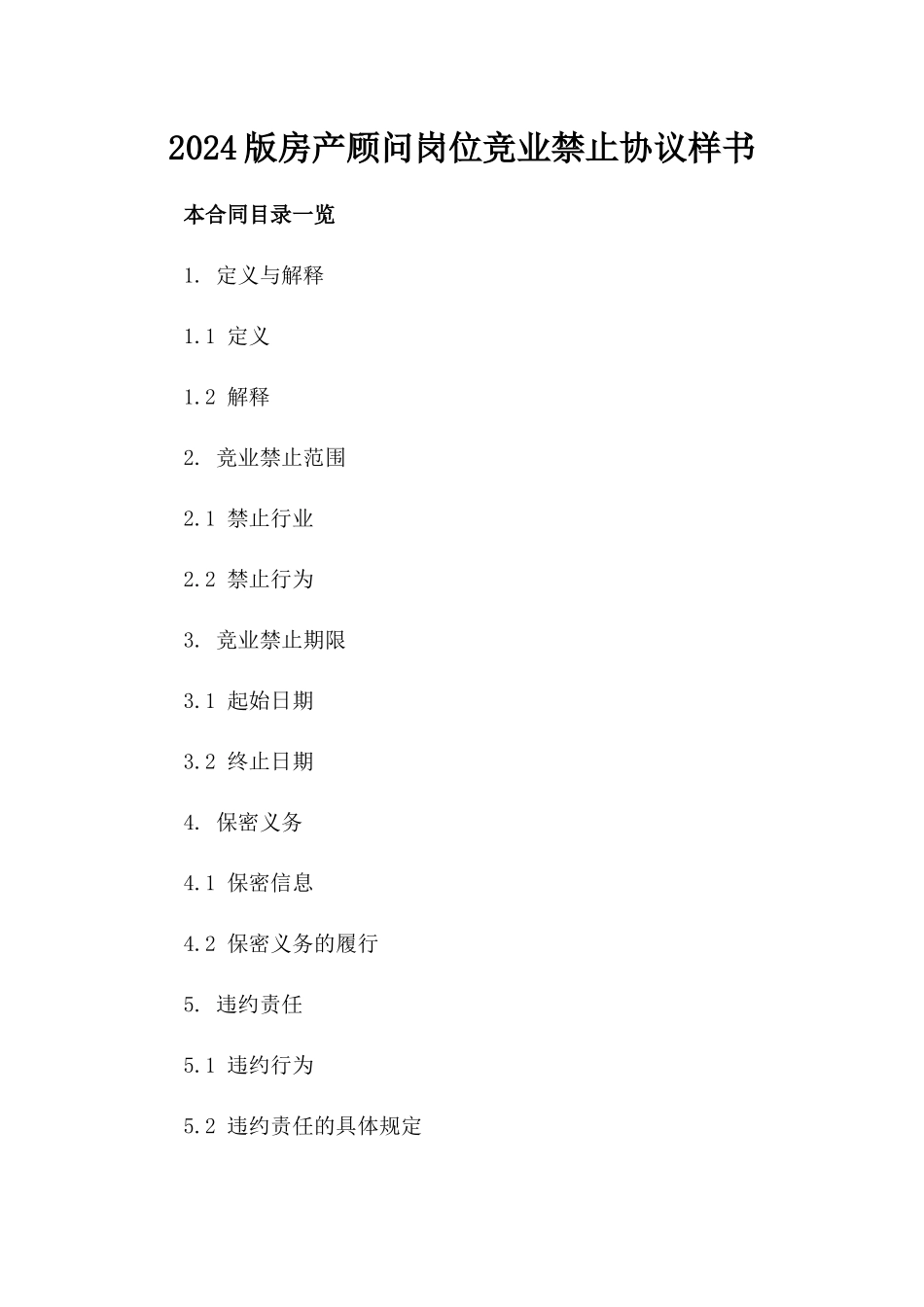 2024版房产顾问岗位竞业禁止协议样书

本合同目录一览

1. 定义与解释

1.1 定义

1.2 解释

2. 竞业禁止范围

2.1 禁止行业

2.2 禁止行为

3. 竞业禁止期限

3.1 起始日期

3.2 终止日期

4. 保密义务

4.1 保密信息

4.2 保密义务的履行

5. 违约责任

5.1 违约行为

5.2 违约责任的具体规定